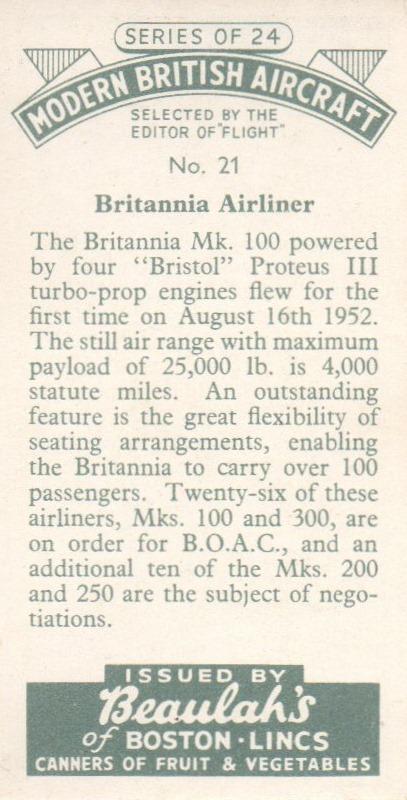 SERIES OF 24

MODERN BRITISH AIRCRAFT

SELECTED BY THE EDITOR OF "FLIGHT"

No. 21

Britannia Airliner

The Britannia Mk. 100 powered by four "Bristol" Proteus III turbo-prop engines flew for the first time on August 16th 1952. The still air range with maximum payload of 25,000 lb. is 4,000 statute miles. An outstanding feature is the great flexibility of seating arrangements, enabling the Britannia to carry over 100 passengers. Twenty-six of these airliners, Mks. 100 and 300, are on order for B.O.A.C., and an additional ten of the Mks. 200 and 250 are the subject of negotiations.

ISSUED BY

Beaulah's

of BOSTON · LINCS

CANNERS OF FRUIT & VEGETABLES